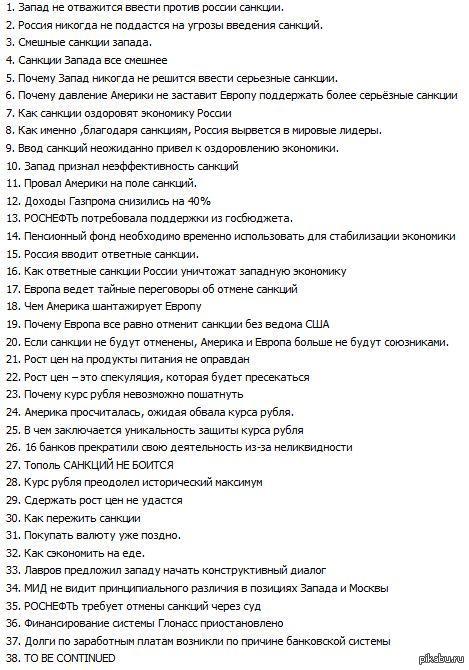 1. Запад не отважится ввести против россии санкции.
2. Россия никогда не поддастся на угрозы введения санкций.
3. Смешные санкции запада.
4. Санкции Запада все смешнее
5. Почему Запад никогда не решится ввести серьезные санкции.
6. Почему давление Америки не заставит Европу поддержать более серьёзные санкции
7. Как санкции оздоровят экономику России
8. Как именно ,благодаря санкциям, Россия вырвется в мировые лидеры.
9. Ввод санкций неожиданно привел к оздоровлению экономики.
10. Запад признал неэффективность санкций
11. Провал Америки на поле санкций.
12. Доходы Газпрома снизились на 40%
13. РОСНЕФТЬ потребовала поддержки из госбюджета.
14. Пенсионный фонд необходимо временно использовать для стабилизации экономики
15. Россия вводит ответные санкции.
16. Как ответные санкции России уничтожат западную экономику
17. Европа ведет тайные переговоры об отмене санкций
18. Чем Америка шантажирует Европу
19. Почему Европа все равно отменит санкции без ведома США
20. Если санкции не будут отменены, Америка и Европа больше не будут союзниками.
21. Рост цен на продукты питания не оправдан
22. Рост цен – это спекуляция, которая будет пресекаться
23. Почему курс рубля невозможно пошатнуть
24. Америка просчиталась, ожидая обвала курса рубля.
25. В чем заключается уникальность защиты курса рубля
26. 16 банков прекратили свою деятельность из-за неликвидности
27. Тополь САНКЦИЙ НЕ БОИТСЯ
28. Курс рубля преодолел исторический максимум
29. Сдержать рост цен не удастся
30. Как пережить санкции
31. Покупать валюту уже поздно.
32. Как сэкономить на еде.
33. Лавров предложил западу начать конструктивный диалог
34. МИД не видит принципиального различия в позициях Запада и Москвы
35. РОСНЕФТЬ требует отмены санкций через суд
36. Финансирование системы Глонасс приостановлено
37. Долги по заработным платам возникли по причине банковской системы
38. TO BE CONTINUED

pikabu.ru